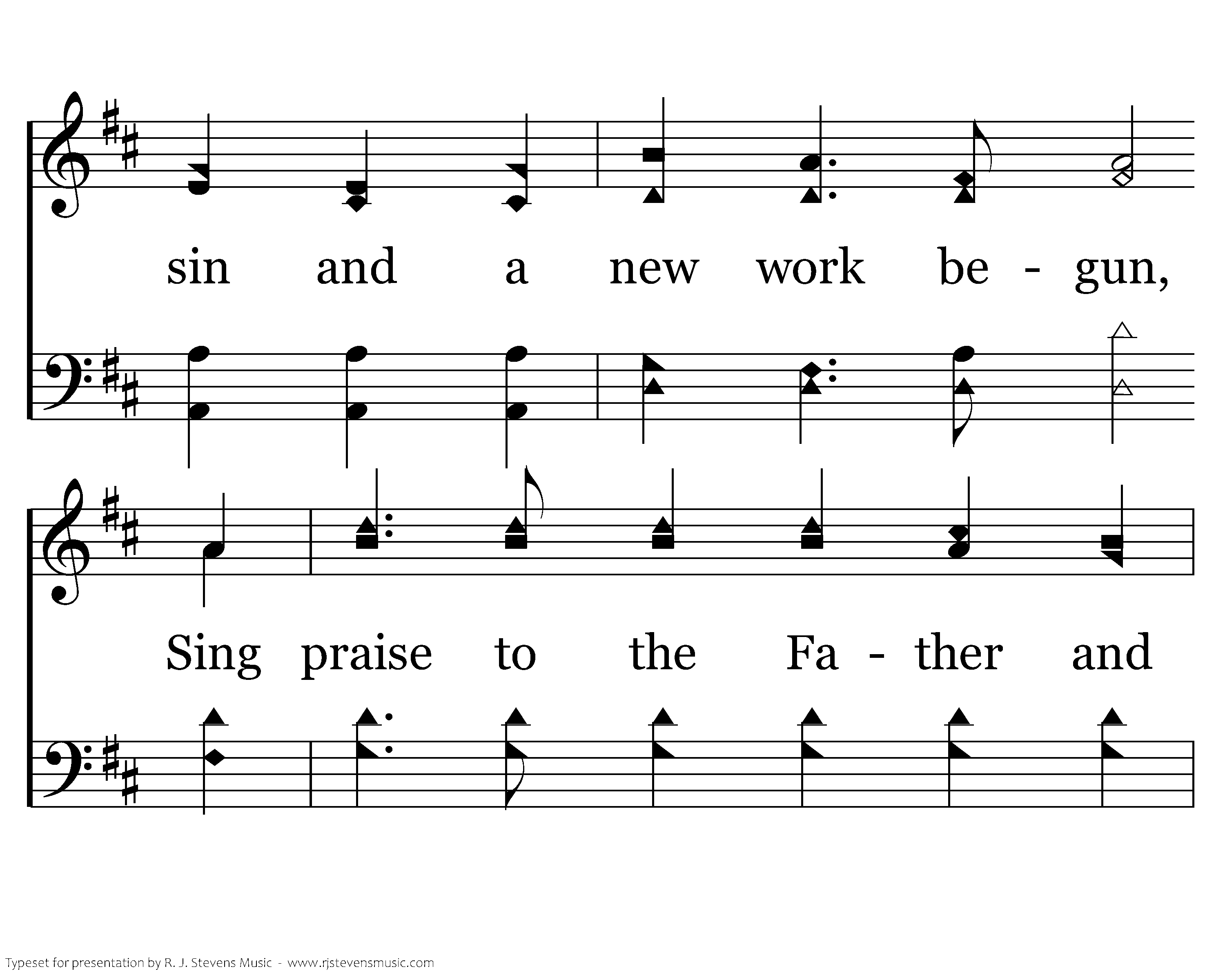 sin and a new work be - gun,

Sing praise to the Fa - ther and

Typeset for presentation by R. J. Stevens Music - www.rjstevensmusic.com